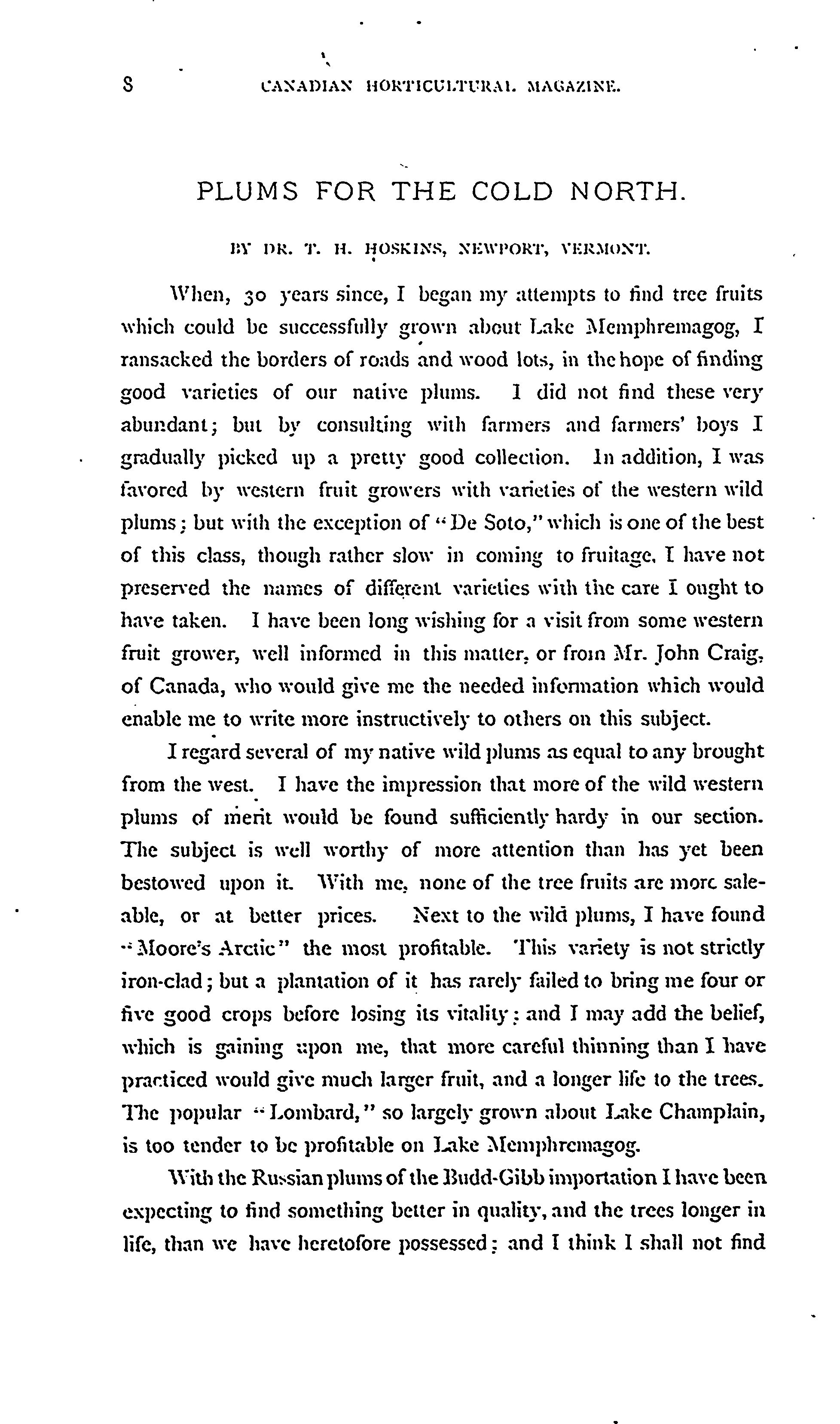 8 CANADIAN HORTICULTURAL MAGAZINE.

PLUMS FOR THE COLD NORTH.

BY DR. T. H. HOSKINS, NEWPORT, VERMONT.

When, 30 years since, I began my attempts to find tree fruits which could be successfully grown about Lake Memphremagog, I ransacked the borders of roads and wood lots, in the hope of finding good varieties of our native plums. I did not find these very abundant; but by consulting with farmers and farmers' boys I gradually picked up a pretty good collection. In addition, I was favored by western fruit growers with varieties of the western wild plums; but with the exception of "De Soto," which is one of the best of this class, though rather slow in coming to fruitage, I have not preserved the names of different varieties with the care I ought to have taken. I have been long wishing for a visit from some western fruit grower, well informed in this matter, or from Mr. John Craig, of Canada, who would give me the needed information which would enable me to write more instructively to others on this subject.

I regard several of my native wild plums as equal to any brought from the west. I have the impression that more of the wild western plums of merit would be found sufficiently hardy in our section. The subject is well worthy of more attention than has yet been bestowed upon it. With me, none of the tree fruits are more saleable, or at better prices. Next to the wild plums, I have found "Moore's Arctic" the most profitable. This variety is not strictly iron-clad; but a plantation of it has rarely failed to bring me four or five good crops before losing its vitality; and I may add the belief, which is gaining upon me, that more careful thinning than I have practiced would give much larger fruit, and a longer life to the trees. The popular "Lombard," so largely grown about Lake Champlain, is too tender to be profitable on Lake Memphremagog.

With the Russian plums of the Budd-Gibb importation I have been expecting to find something better in quality, and the trees longer in life, than we have heretofore possessed; and I think I shall not find